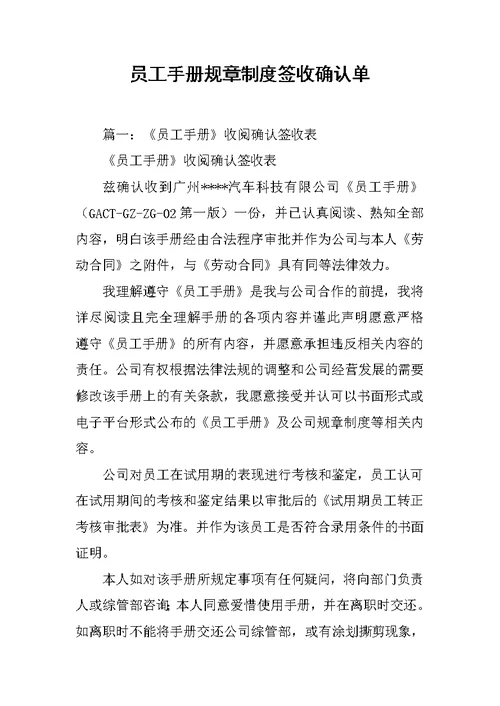 员工手册规章制度签收确认单

篇一：《员工手册》收阅确认签收表

《员工手册》收阅确认签收表

兹确认收到广州****汽车科技有限公司《员工手册》（GACT-GZ-ZG-02 第一版）一份，并已认真阅读、熟知全部内容，明白该手册经由合法程序审批并作为公司与本人《劳动合同》之附件，与《劳动合同》具有同等法律效力。

我理解遵守《员工手册》是我与公司合作的前提，我将详尽阅读且完全理解手册的各项内容并谨此声明愿意严格遵守《员工手册》的所有内容，并愿意承担违反相关内容的责任。公司有权根据法律法规的调整和公司经营发展的需要修改该手册上的有关条款，我愿意接受并认可以书面形式或电子平台形式公布的《员工手册》及公司规章制度等相关内容。

公司对员工在试用期的表现进行考核和鉴定，员工认可在试用期间的考核和鉴定结果以审批后的《试用期员工转正考核审批表》为准。并作为该员工是否符合录用条件的书面证明。

本人如对该手册所规定事项有任何疑问，将向部门负责人或综管部咨询;本人同意爱惜使用手册，并在离职时交还。如离职时不能将手册交还公司综管部，或有涂划撕剪现象，